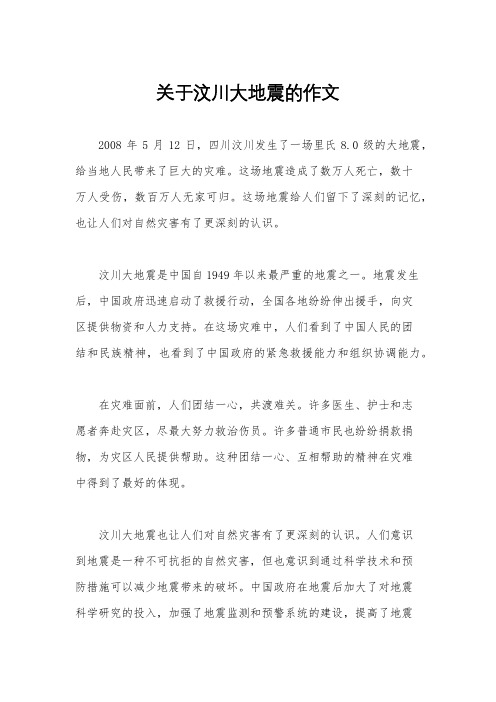 关于汶川大地震的作文

2008 年 5 月 12 日，四川汶川发生了一场里氏 8.0 级的大地震，给当地人民带来了巨大的灾难。这场地震造成了数万人死亡，数十万人受伤，数百万人无家可归。这场地震给人们留下了深刻的记忆，也让人们对自然灾害有了更深刻的认识。

汶川大地震是中国自 1949 年以来最严重的地震之一。地震发生后，中国政府迅速启动了救援行动，全国各地纷纷伸出援手，向灾区提供物资和人力支持。在这场灾难中，人们看到了中国人民的团结和民族精神，也看到了中国政府的紧急救援能力和组织协调能力。

在灾难面前，人们团结一心，共渡难关。许多医生、护士和志愿者奔赴灾区，尽最大努力救治伤员。许多普通市民也纷纷捐款捐物，为灾区人民提供帮助。这种团结一心、互相帮助的精神在灾难中得到了最好的体现。

汶川大地震也让人们对自然灾害有了更深刻的认识。人们意识到地震是一种不可抗拒的自然灾害，但也意识到通过科学技术和预防措施可以减少地震带来的破坏。中国政府在地震后加大了对地震科学研究的投入，加强了地震监测和预警系统的建设，提高了地震